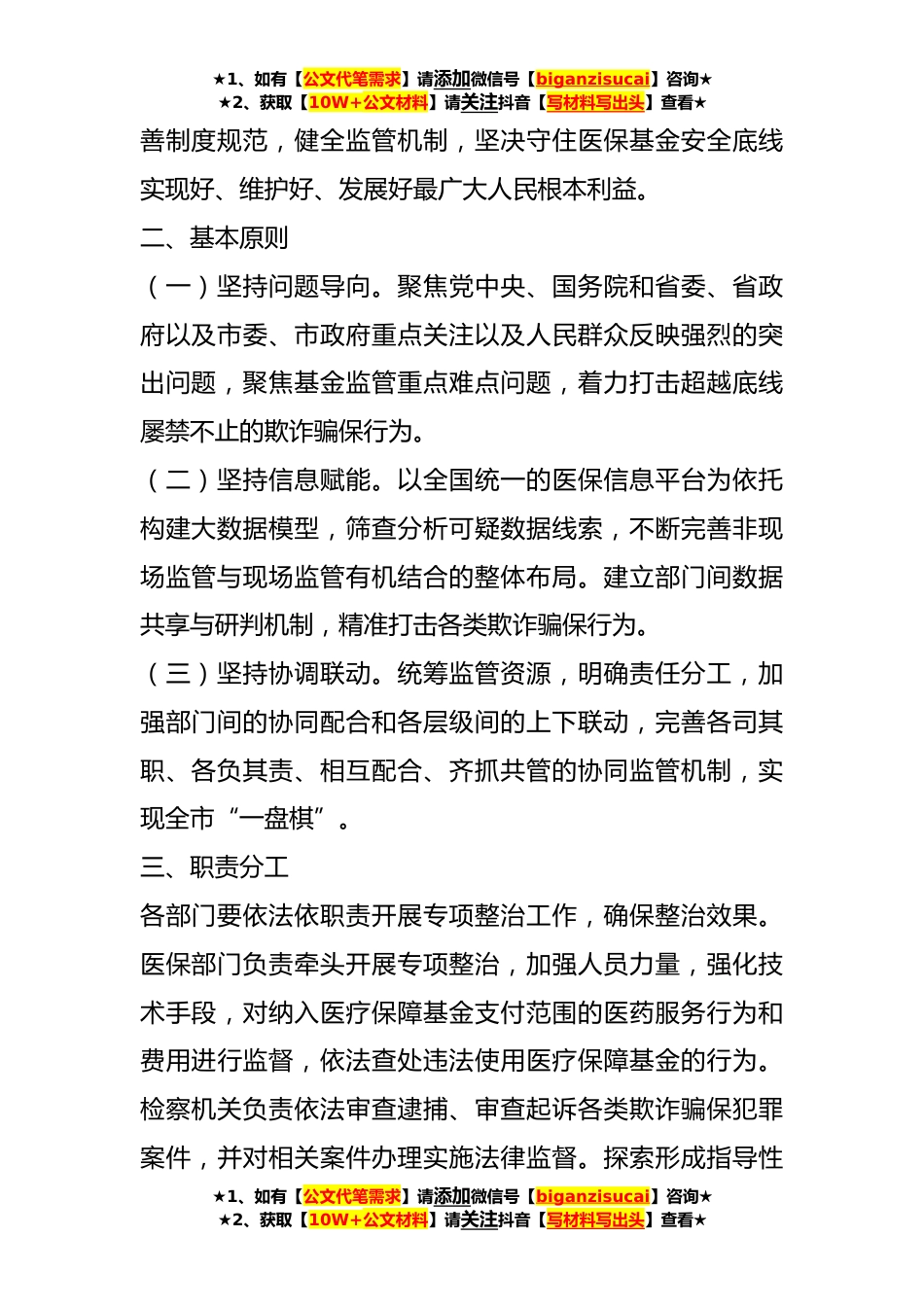 ★1、如有【公文代笔需求】请添加微信号【biganzisucai】咨询★
★2、获取【10W+公文材料】请关注抖音【写材料写出头】查看★

善制度规范，健全监管机制，坚决守住医保基金安全底线实现好、维护好、发展好最广大人民根本利益。

二、基本原则

（一）坚持问题导向。聚焦党中央、国务院和省委、省政府以及市委、市政府重点关注以及人民群众反映强烈的突出问题，聚焦基金监管重点难点问题，着力打击超越底线屡禁不止的欺诈骗保行为。

（二）坚持信息赋能。以全国统一的医保信息平台为依托构建大数据模型，筛查分析可疑数据线索，不断完善非现场监管与现场监管有机结合的整体布局。建立部门间数据共享与研判机制，精准打击各类欺诈骗保行为。

（三）坚持协调联动。统筹监管资源，明确责任分工，加强部门间的协同配合和各层级间的上下联动，完善各司其职、各负其责、相互配合、齐抓共管的协同监管机制，实现全市“一盘棋”。

三、职责分工

各部门要依法依职责开展专项整治工作，确保整治效果。医保部门负责牵头开展专项整治，加强人员力量，强化技术手段，对纳入医疗保障基金支付范围的医药服务行为和费用进行监督，依法查处违法使用医疗保障基金的行为。检察机关负责依法审查逮捕、审查起诉各类欺诈骗保犯罪案件，并对相关案件办理实施法律监督。探索形成指导性

★1、如有【公文代笔需求】请添加微信号【biganzisucai】咨询★
★2、获取【10W+公文材料】请关注抖音【写材料写出头】查看★